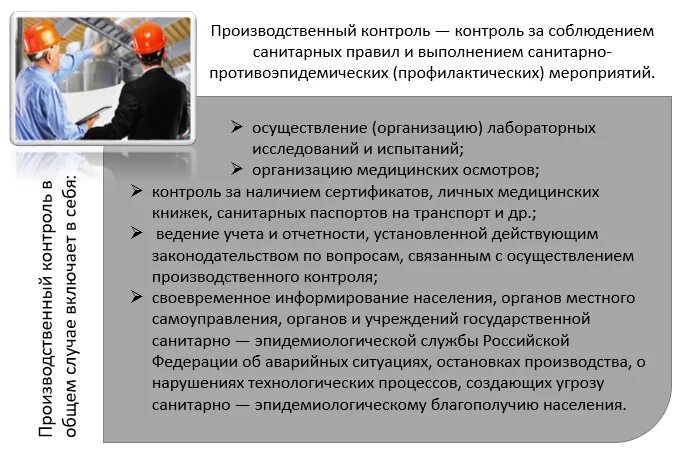 Производственный контроль — контроль за соблюдением санитарных правил и выполнением санитарно-противоэпидемических (профилактических) мероприятий.

Производственный контроль в общем случае включает в себя:

➢ осуществление (организацию) лабораторных исследований и испытаний;
➢ организацию медицинских осмотров;
➢ контроль за наличием сертификатов, личных медицинских книжек, санитарных паспортов на транспорт и др.;
➢ ведение учета и отчетности, установленной действующим законодательством по вопросам, связанным с осуществлением производственного контроля;
➢ своевременное информирование населения, органов местного самоуправления, органов и учреждений государственной санитарно — эпидемиологической службы Российской Федерации об аварийных ситуациях, остановках производства, о нарушениях технологических процессов, создающих угрозу санитарно — эпидемиологическому благополучию населения.